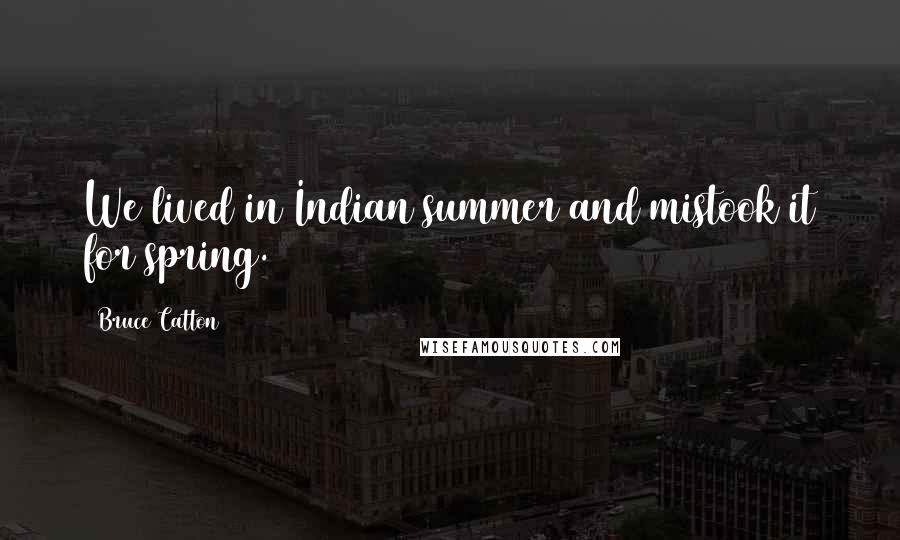 We lived in Indian summer and mistook it for spring.

Bruce Catton

WISEFAMOUSQUOTES.COM